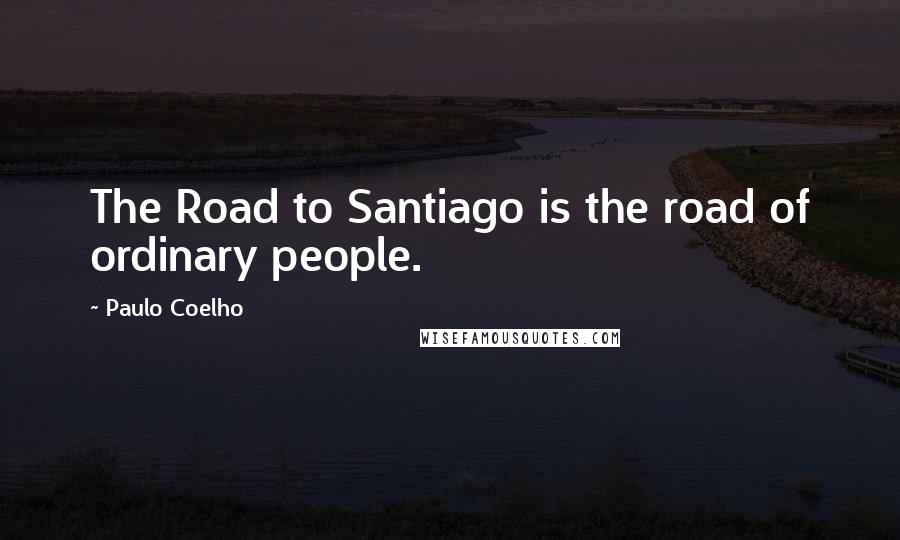 The Road to Santiago is the road of ordinary people.

~ Paulo Coelho

WISEFAMOUSQUOTES.COM